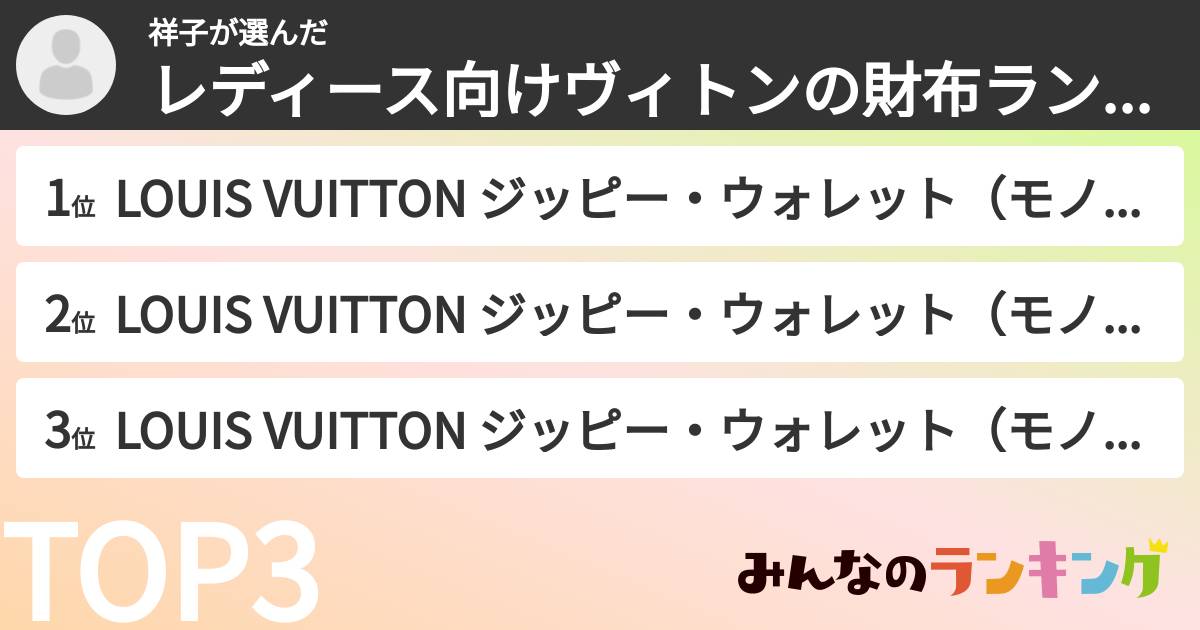 祥子が選んだ
レディース向けヴィトンの財布ラン...

1位 LOUIS VUITTON ジッピー・ウォレット（モノ...

2位 LOUIS VUITTON ジッピー・ウォレット（モノ...

3位 LOUIS VUITTON ジッピー・ウォレット（モノ...

TOP3

みんなのランキング